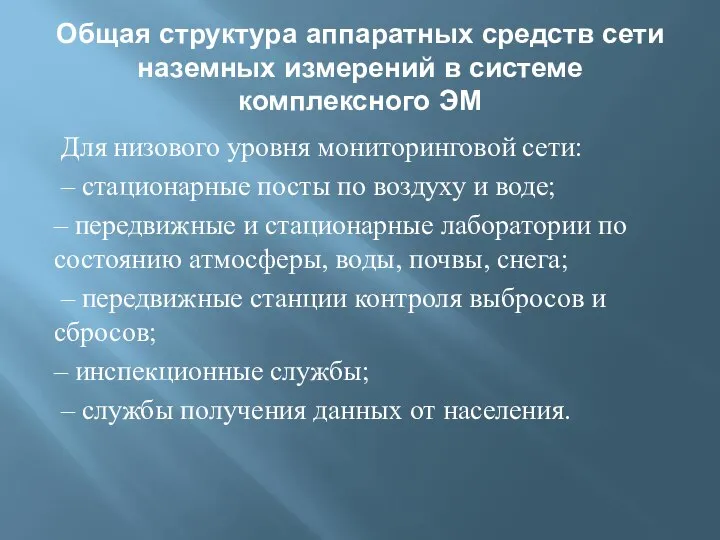 Общая структура аппаратных средств сети наземных измерений в системе комплексного ЭМ

Для низового уровня мониторинговой сети:

– стационарные посты по воздуху и воде;

– передвижные и стационарные лаборатории по состоянию атмосферы, воды, почвы, снега;

– передвижные станции контроля выбросов и сбросов;

– инспекционные службы;

– службы получения данных от населения.